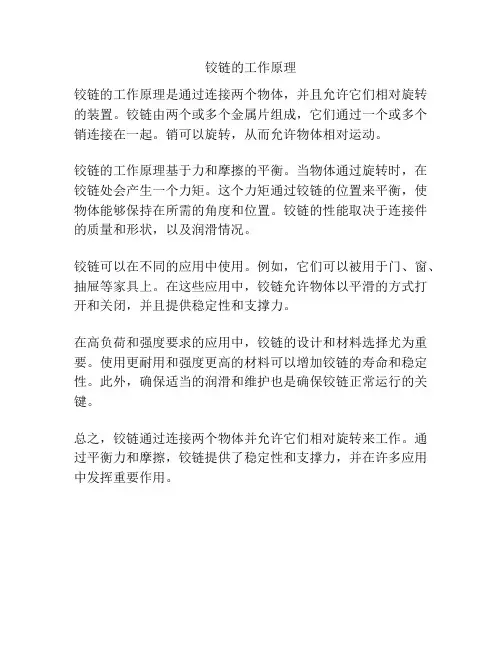 铰链的工作原理

铰链的工作原理是通过连接两个物体，并且允许它们相对旋转的装置。铰链由两个或多个金属片组成，它们通过一个或多个销连接在一起。销可以旋转，从而允许物体相对运动。

铰链的工作原理基于力和摩擦的平衡。当物体通过旋转时，在铰链处会产生一个力矩。这个力矩通过铰链的位置来平衡，使物体能够保持在所需的角度和位置。铰链的性能取决于连接件的质量和形状，以及润滑情况。

铰链可以在不同的应用中使用。例如，它们可以被用于门、窗、抽屉等家具上。在这些应用中，铰链允许物体以平滑的方式打开和关闭，并且提供稳定性和支撑力。

在高负荷和强度要求的应用中，铰链的设计和材料选择尤为重要。使用更耐用和强度更高的材料可以增加铰链的寿命和稳定性。此外，确保适当的润滑和维护也是确保铰链正常运行的关键。

总之，铰链通过连接两个物体并允许它们相对旋转来工作。通过平衡力和摩擦，铰链提供了稳定性和支撑力，并在许多应用中发挥重要作用。